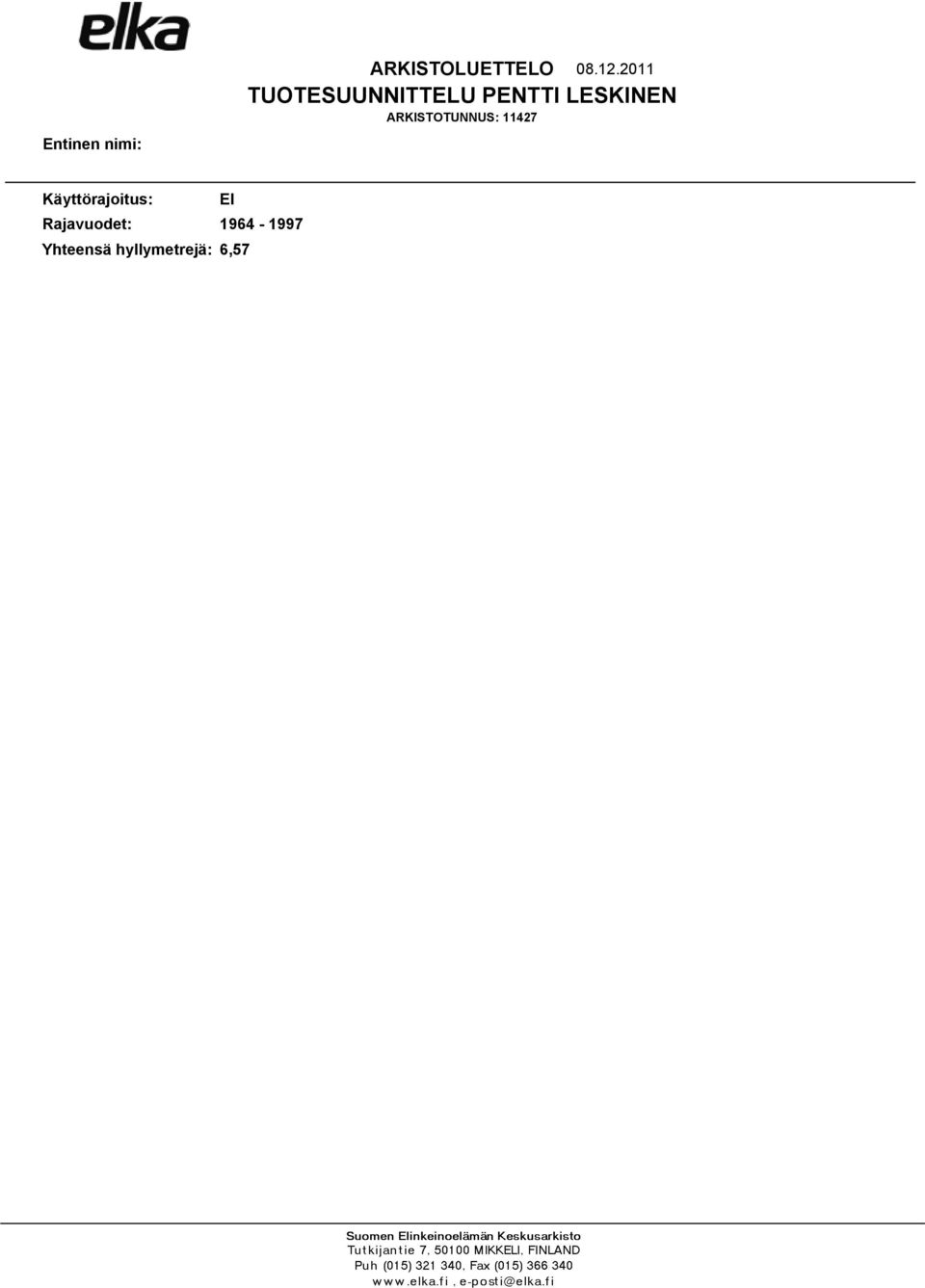 elka

ARKISTOLUETTELO 08.12.2011

TUOTESUUNNITTELU PENTTI LESKINEN

ARKISTOTUNNUS: 11427

Entinen nimi:

Käyttörajoitus: EI

Rajavuodet: 1964 - 1997

Yhteensä hyllymetrejä: 6,57

Suomen Elinkeinoelämän Keskusarkisto
Tutkijantie 7, 50100 MIKKELI, FINLAND
Puh (015) 321 340, Fax (015) 366 340
www.elka.fi , e-posti@elka.fi